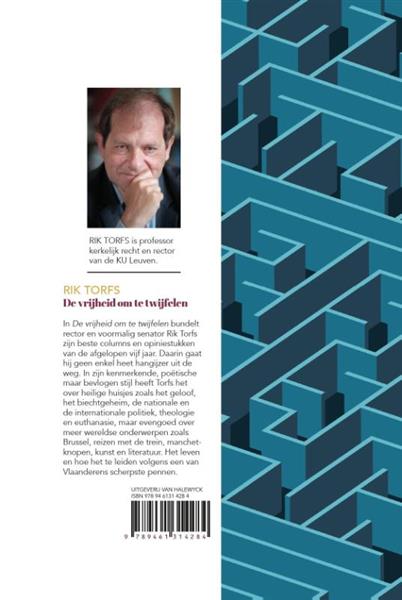 RIK TORFS is professor kerkelijk recht en rector van de KU Leuven.

RIK TORFS
De vrijheid om te twijfelen

In De vrijheid om te twijfelen bundelt rector en voormalig senator Rik Torfs zijn beste columns en opiniestukken van de afgelopen vijf jaar. Daarin gaat hij geen enkel heet hangijzer uit de weg. In zijn kenmerkende, poëtische maar bevlogen stijl heeft Torfs het over heilige huisjes zoals het geloof, het biechtgeheim, de nationale en de internationale politiek, theologie en euthanasie, maar evengoed over meer wereldse onderwerpen zoals Brussel, reizen met de trein, manchetknopen, kunst en literatuur. Het leven en hoe het te leiden volgens een van Vlaanderens scherpste pennen.

UITGEVERIJ VAN HALEWYCK
ISBN 978 94 6131 428 4

9 789461 314284